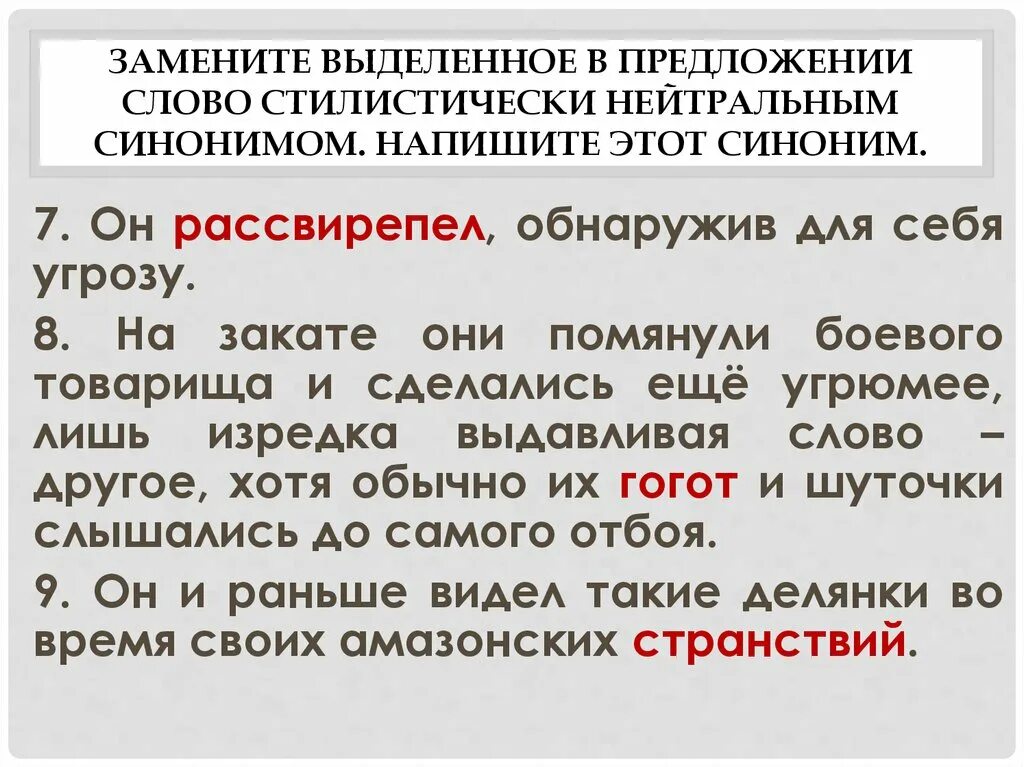 ЗАМЕНИТЕ ВЫДЕЛЕННОЕ В ПРЕДЛОЖЕНИИ СЛОВО СТИЛИСТИЧЕСКИ НЕЙТРАЛЬНЫМ СИНОНИМОМ. НАПИШИТЕ ЭТОТ СИНОНИМ.

7. Он рассвирепел, обнаружив для себя угрозу.

8. На закате они помянули боевого товарища и сделались ещё угрюмее, лишь изредка выдавливая слово – другое, хотя обычно их гогот и шуточки слышались до самого отбоя.

9. Он и раньше видел такие делянки во время своих амазонских странствий.